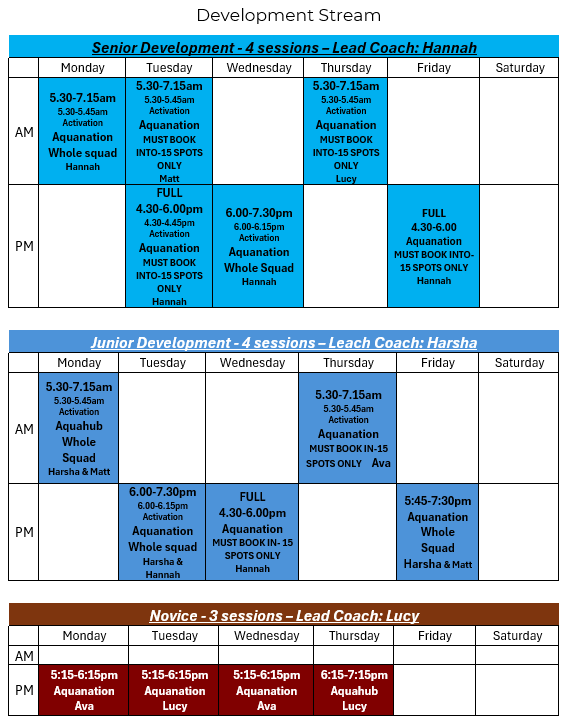 Development Stream

Senior Development - 4 sessions – Lead Coach: Hannah

| | Monday | Tuesday | Wednesday | Thursday | Friday | Saturday |
|---|---|---|---|---|---|---|
| AM | 5.30-7.15am 5.30-5.45am Activation Aquanation Whole squad Hannah | 5.30-7.15am 5.30-5.45am Activation Aquanation MUST BOOK INTO-15 SPOTS ONLY Matt | | 5.30-7.15am 5.30-5.45am Activation Aquanation MUST BOOK INTO-15 SPOTS ONLY Lucy | | |
| PM | | FULL 4.30-6.00pm 4.30-4.45pm Activation Aquanation MUST BOOK INTO-15 SPOTS ONLY Hannah | 6.00-7.30pm 6.00-6.15pm Activation Aquanation Whole Squad Hannah | | FULL 4.30-6.00 Aquanation MUST BOOK INTO-15 SPOTS ONLY Hannah | |

Junior Development - 4 sessions – Leach Coach: Harsha

| | Monday | Tuesday | Wednesday | Thursday | Friday | Saturday |
|---|---|---|---|---|---|---|
| AM | 5.30-7.15am 5.30-5.45am Activation Aquahub Whole Squad Harsha & Matt | | | 5.30-7.15am 5.30-5.45am Activation Aquanation MUST BOOK IN-15 SPOTS ONLY Ava | | |
| PM | | 6.00-7.30pm 6.00-6.15pm Activation Aquanation Whole squad Harsha & Hannah | FULL 4.30-6.00pm Aquanation MUST BOOK IN- 15 SPOTS ONLY Hannah | | 5:45-7:30pm Aquanation Whole Squad Harsha & Matt | |

Novice - 3 sessions – Lead Coach: Lucy

| | Monday | Tuesday | Wednesday | Thursday | Friday | Saturday |
|---|---|---|---|---|---|---|
| AM | | | | | | |
| PM | 5:15-6:15pm Aquanation Ava | 5:15-6:15pm Aquanation Lucy | 5:15-6:15pm Aquanation Ava | 6:15-7:15pm Aquahub Lucy | | |